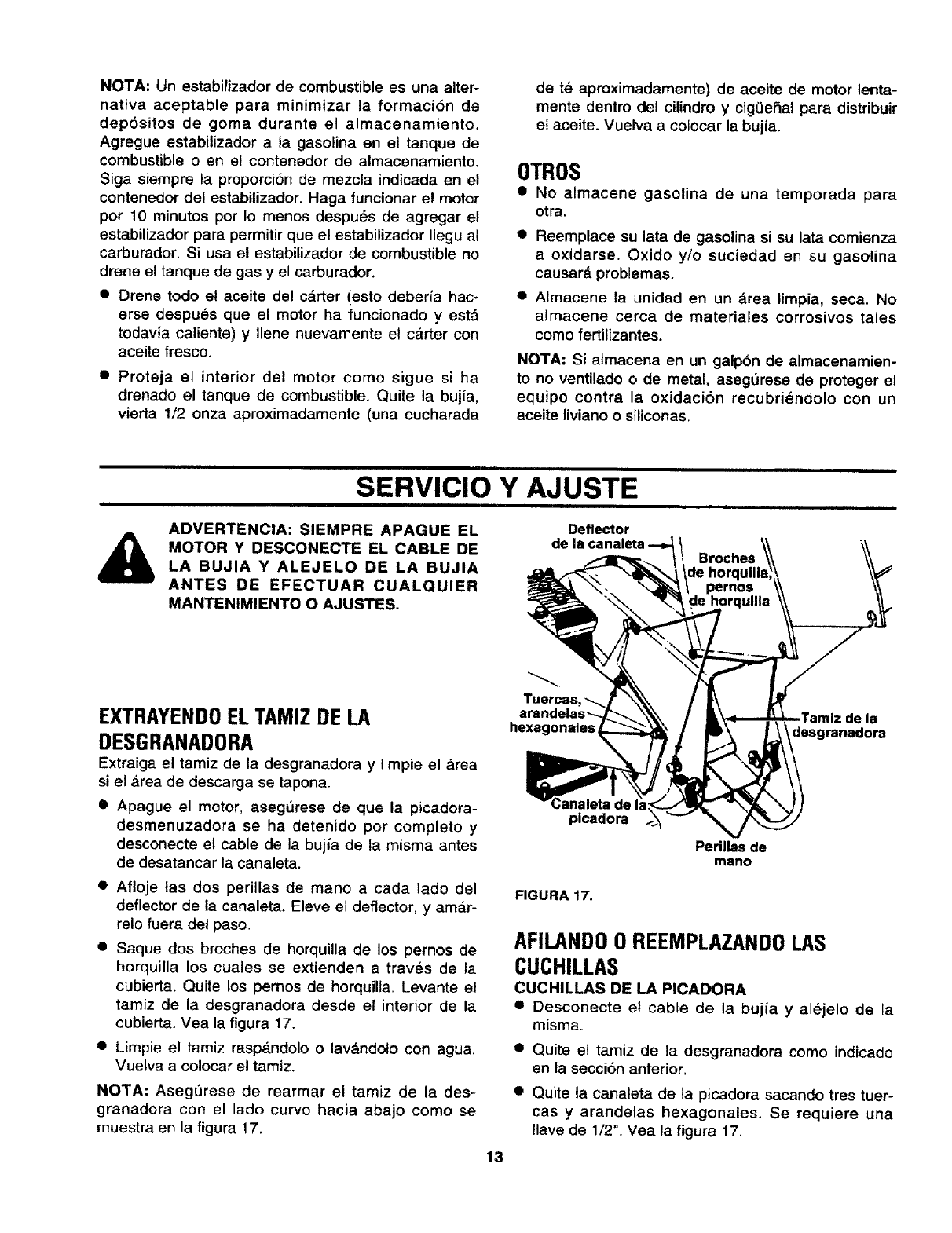 NOTA: Un estabilizador de combustible es una alternativa aceptable para minimizar la formación de depósitos de goma durante el almacenamiento. Agregue estabilizador a la gasolina en el tanque de combustible o en el contenedor de almacenamiento. Siga siempre la proporción de mezcla indicada en el contenedor del estabilizador. Haga funcionar el motor por 10 minutos por lo menos después de agregar el estabilizador para permitir que el estabilizador llegu al carburador. Si usa el estabilizador de combustible no drene el tanque de gas y el carburador.

• Drene todo el aceite del cárter (esto debería hacerse después que el motor ha funcionado y está todavía caliente) y llene nuevamente el cárter con aceite fresco.

• Proteja el interior del motor como sigue si ha drenado el tanque de combustible. Quite la bujía, vierta 1/2 onza aproximadamente (una cucharada de té aproximadamente) de aceite de motor lentamente dentro del cilindro y cigüeñal para distribuir el aceite. Vuelva a colocar la bujía.

OTROS

• No almacene gasolina de una temporada para otra.

• Reemplace su lata de gasolina si su lata comienza a oxidarse. Oxido y/o suciedad en su gasolina causará problemas.

• Almacene la unidad en un área limpia, seca. No almacene cerca de materiales corrosivos tales como fertilizantes.

NOTA: Si almacena en un galpón de almacenamiento no ventilado o de metal, asegúrese de proteger el equipo contra la oxidación recubriéndolo con un aceite liviano o siliconas.

SERVICIO Y AJUSTE

ADVERTENCIA: SIEMPRE APAGUE EL MOTOR Y DESCONECTE EL CABLE DE LA BUJIA Y ALEJELO DE LA BUJIA ANTES DE EFECTUAR CUALQUIER MANTENIMIENTO O AJUSTES.

EXTRAYENDO EL TAMIZ DE LA DESGRANADORA

Extraiga el tamiz de la desgranadora y limpie el área si el área de descarga se tapona.

• Apague el motor, asegúrese de que la picadora-desmenuzadora se ha detenido por completo y desconecte el cable de la bujía de la misma antes de desatancar la canaleta.

• Afloje las dos perillas de mano a cada lado del deflector de la canaleta. Eleve el deflector, y amárrelo fuera del paso.

• Saque dos broches de horquilla de los pernos de horquilla los cuales se extienden a través de la cubierta. Quite los pernos de horquilla. Levante el tamiz de la desgranadora desde el interior de la cubierta. Vea la figura 17.

• Limpie el tamiz raspándolo o lavándolo con agua. Vuelva a colocar el tamiz.

NOTA: Asegúrese de rearmar el tamiz de la desgranadora con el lado curvo hacia abajo como se muestra en la figura 17.

Deflector de la canaleta
Broches de horquilla, pernos de horquilla
Tuercas, arandelas hexagonales
Tamiz de la desgranadora
Canaleta de la picadora
Perillas de mano

FIGURA 17.

AFILANDO O REEMPLAZANDO LAS CUCHILLAS

CUCHILLAS DE LA PICADORA

• Desconecte el cable de la bujía y aléjelo de la misma.

• Quite el tamiz de la desgranadora como indicado en la sección anterior.

• Quite la canaleta de la picadora sacando tres tuercas y arandelas hexagonales. Se requiere una llave de 1/2". Vea la figura 17.

13